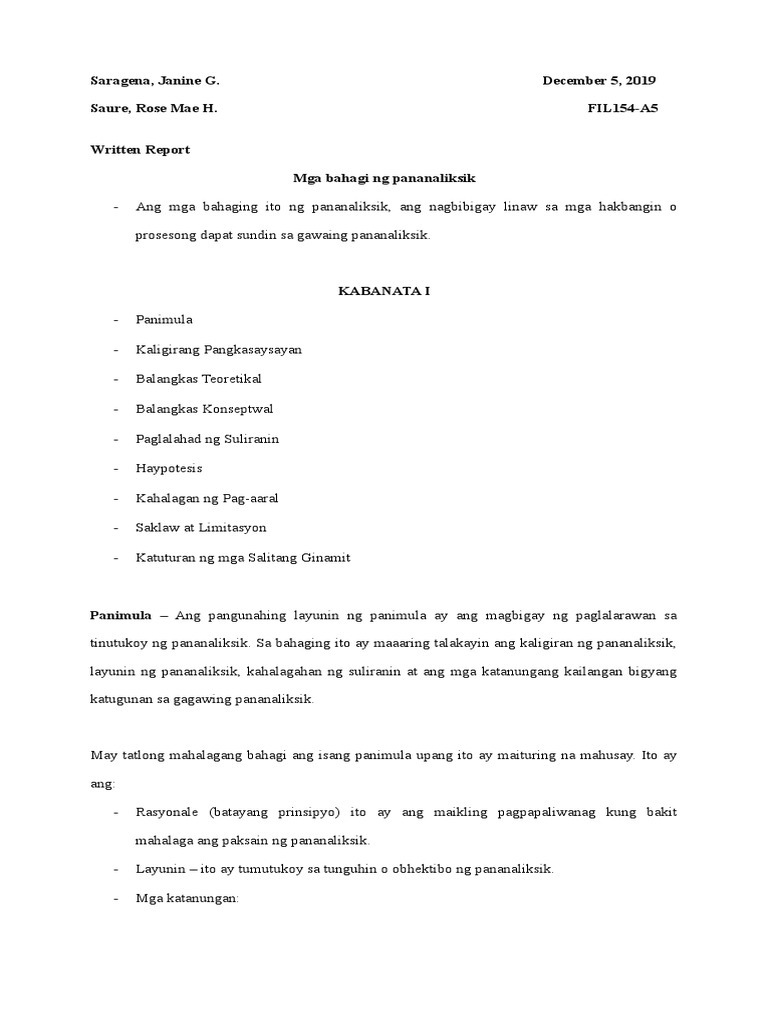 Saragena, Janine G. December 5, 2019

Saure, Rose Mae H. FIL154-A5

Written Report

Mga bahagi ng pananaliksik

- Ang mga bahaging ito ng pananaliksik, ang nagbibigay linaw sa mga hakbangin o prosesong dapat sundin sa gawaing pananaliksik.

KABANATA I

- Panimula
- Kaligirang Pangkasaysayan
- Balangkas Teoretikal
- Balangkas Konseptwal
- Paglalahad ng Suliranin
- Haypotesis
- Kahalagan ng Pag-aaral
- Saklaw at Limitasyon
- Katuturan ng mga Salitang Ginamit

Panimula – Ang pangunahing layunin ng panimula ay ang magbigay ng paglalarawan sa tinutukoy ng pananaliksik. Sa bahaging ito ay maaaring talakayin ang kaligiran ng pananaliksik, layunin ng pananaliksik, kahalagahan ng suliranin at ang mga katanungang kailangan bigyang katugunan sa gagawing pananaliksik.

May tatlong mahalagang bahagi ang isang panimula upang ito ay maituring na mahusay. Ito ay ang:

- Rasyonale (batayang prinsipyo) ito ay ang maikling pagpapaliwanag kung bakit mahalaga ang paksain ng pananaliksik.
- Layunin – ito ay tumutukoy sa tunguhin o obhektibo ng pananaliksik.
- Mga katanungan: